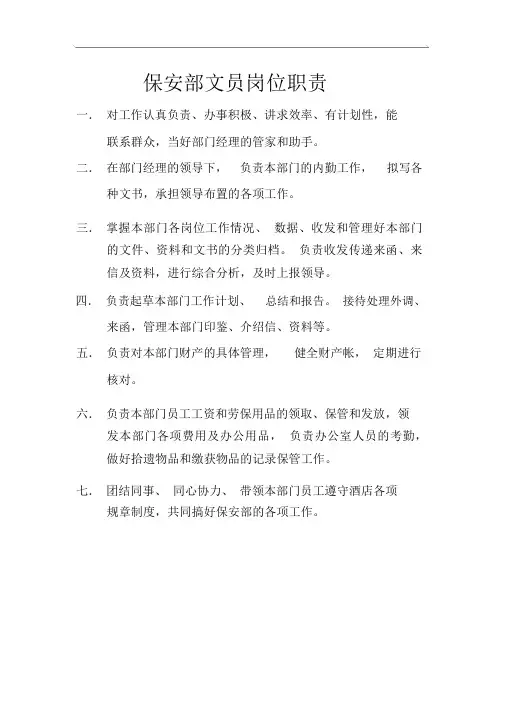 保安部文员岗位职责

一. 对工作认真负责、办事积极、讲求效率、有计划性，能联系群众，当好部门经理的管家和助手。

二. 在部门经理的领导下， 负责本部门的内勤工作， 拟写各种文书，承担领导布置的各项工作。

三. 掌握本部门各岗位工作情况、 数据、收发和管理好本部门的文件、资料和文书的分类归档。 负责收发传递来函、来信及资料，进行综合分析，及时上报领导。

四. 负责起草本部门工作计划、 总结和报告。 接待处理外调、来函，管理本部门印鉴、介绍信、资料等。

五. 负责对本部门财产的具体管理， 健全财产帐， 定期进行核对。

六. 负责本部门员工工资和劳保用品的领取、保管和发放，领发本部门各项费用及办公用品， 负责办公室人员的考勤，做好拾遗物品和缴获物品的记录保管工作。

七. 团结同事、 同心协力、 带领本部门员工遵守酒店各项规章制度，共同搞好保安部的各项工作。